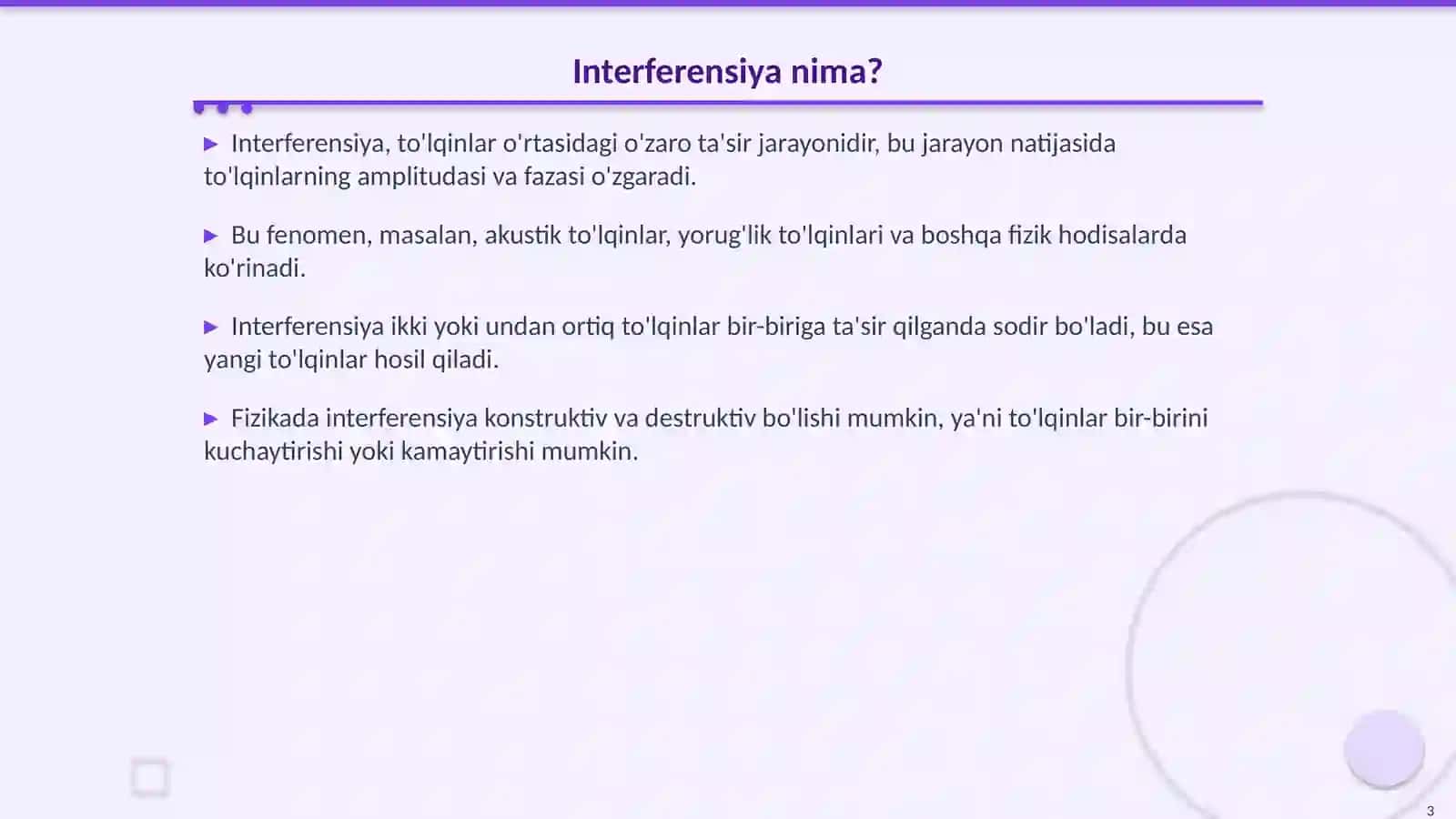 Interferensiya nima?

▶ Interferensiya, to'lqinlar o'rtasidagi o'zaro ta'sir jarayonidir, bu jarayon natijasida to'lqinlarning amplitudasi va fazasi o'zgaradi.

▶ Bu fenomen, masalan, akustik to'lqinlar, yorug'lik to'lqinlari va boshqa fizik hodisalarda ko'rinadi.

▶ Interferensiya ikki yoki undan ortiq to'lqinlar bir-biriga ta'sir qilganda sodir bo'ladi, bu esa yangi to'lqinlar hosil qiladi.

▶ Fizikada interferensiya konstruktiv va destruktiv bo'lishi mumkin, ya'ni to'lqinlar bir-birini kuchaytirishi yoki kamaytirishi mumkin.

3